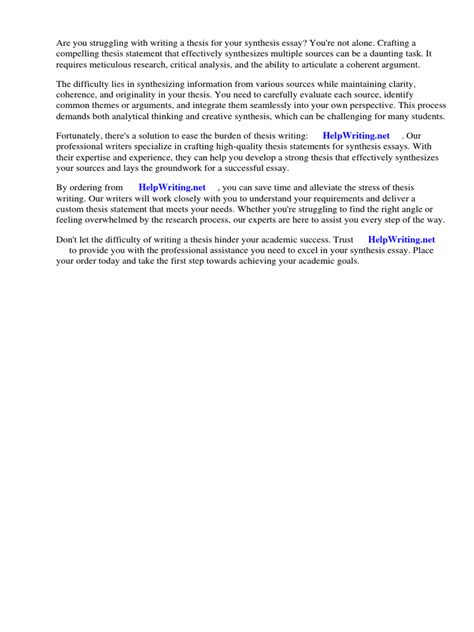 Are you struggling with writing a thesis for your synthesis essay? You're not alone. Crafting a compelling thesis statement that effectively synthesizes multiple sources can be a daunting task. It requires meticulous research, critical analysis, and the ability to articulate a coherent argument.

The difficulty lies in synthesizing information from various sources while maintaining clarity, coherence, and originality in your thesis. You need to carefully evaluate each source, identify common themes or arguments, and integrate them seamlessly into your own perspective. This process demands both analytical thinking and creative synthesis, which can be challenging for many students.

Fortunately, there's a solution to ease the burden of thesis writing: HelpWriting.net . Our professional writers specialize in crafting high-quality thesis statements for synthesis essays. With their expertise and experience, they can help you develop a strong thesis that effectively synthesizes your sources and lays the groundwork for a successful essay.

By ordering from HelpWriting.net , you can save time and alleviate the stress of thesis writing. Our writers will work closely with you to understand your requirements and deliver a custom thesis statement that meets your needs. Whether you're struggling to find the right angle or feeling overwhelmed by the research process, our experts are here to assist you every step of the way.

Don't let the difficulty of writing a thesis hinder your academic success. Trust HelpWriting.net to provide you with the professional assistance you need to excel in your synthesis essay. Place your order today and take the first step towards achieving your academic goals.